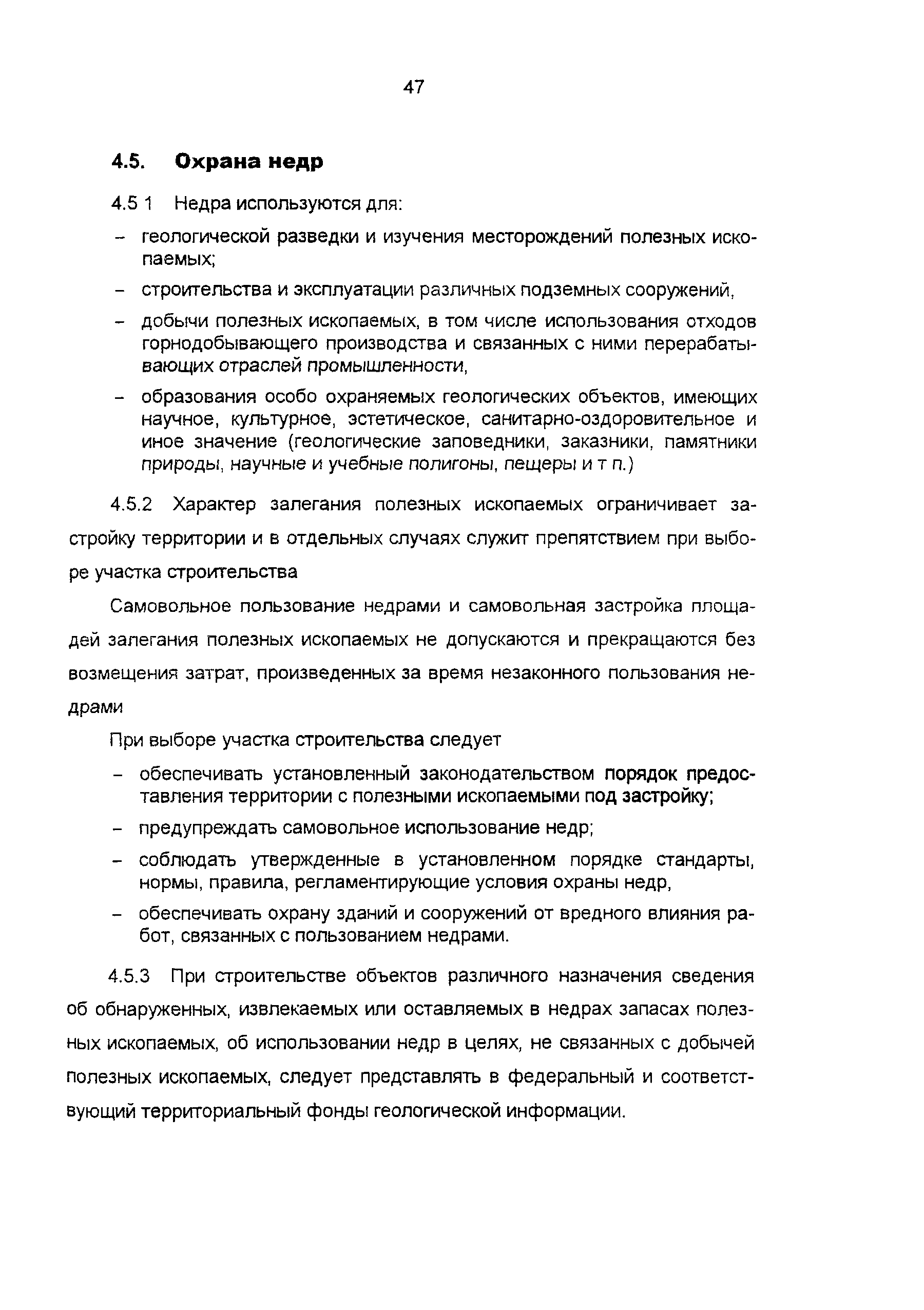 47

4.5. Охрана недр

4.5 1 Недра используются для:

– геологической разведки и изучения месторождений полезных ископаемых;

– строительства и эксплуатации различных подземных сооружений,

– добычи полезных ископаемых, в том числе использования отходов горнодобывающего производства и связанных с ними перерабатывающих отраслей промышленности,

– образования особо охраняемых геологических объектов, имеющих научное, культурное, эстетическое, санитарно-оздоровительное и иное значение (геологические заповедники, заказники, памятники природы, научные и учебные полигоны, пещеры и т п.)

4.5.2 Характер залегания полезных ископаемых ограничивает застройку территории и в отдельных случаях служит препятствием при выборе участка строительства

Самовольное пользование недрами и самовольная застройка площадей залегания полезных ископаемых не допускаются и прекращаются без возмещения затрат, произведенных за время незаконного пользования недрами

При выборе участка строительства следует

– обеспечивать установленный законодательством порядок предоставления территории с полезными ископаемыми под застройку;

– предупреждать самовольное использование недр;

– соблюдать утвержденные в установленном порядке стандарты, нормы, правила, регламентирующие условия охраны недр,

– обеспечивать охрану зданий и сооружений от вредного влияния работ, связанных с пользованием недрами.

4.5.3 При строительстве объектов различного назначения сведения об обнаруженных, извлекаемых или оставляемых в недрах запасах полезных ископаемых, об использовании недр в целях, не связанных с добычей полезных ископаемых, следует представлять в федеральный и соответствующий территориальный фонды геологической информации.